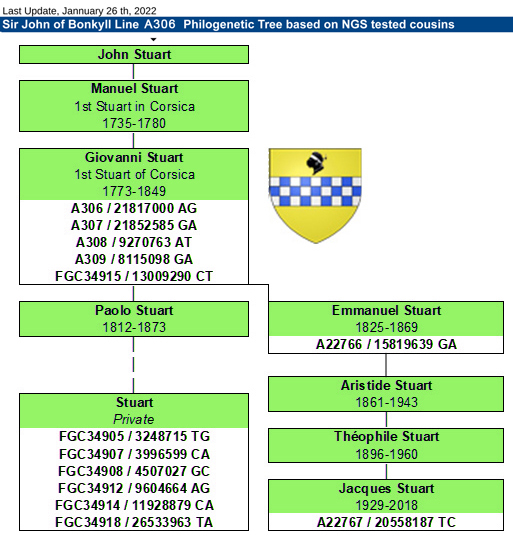 Last Update, Jannuary 26 th, 2022
Sir John of Bonkyll Line A306 Philogenetic Tree based on NGS tested cousins

John Stuart

Manuel Stuart
1st Stuart in Corsica
1735-1780

Giovanni Stuart
1st Stuart of Corsica
1773-1849
A306 / 21817000 AG
A307 / 21852585 GA
A308 / 9270763 AT
A309 / 8115098 GA
FGC34915 / 13009290 CT

Paolo Stuart
1812-1873

Stuart
Private
FGC34905 / 3248715 TG
FGC34907 / 3996599 CA
FGC34908 / 4507027 GC
FGC34912 / 9604664 AG
FGC34914 / 11928879 CA
FGC34918 / 26533963 TA

Emmanuel Stuart
1825-1869
A22766 / 15819639 GA

Aristide Stuart
1861-1943

Théophile Stuart
1896-1960

Jacques Stuart
1929-2018
A22767 / 20558187 TC